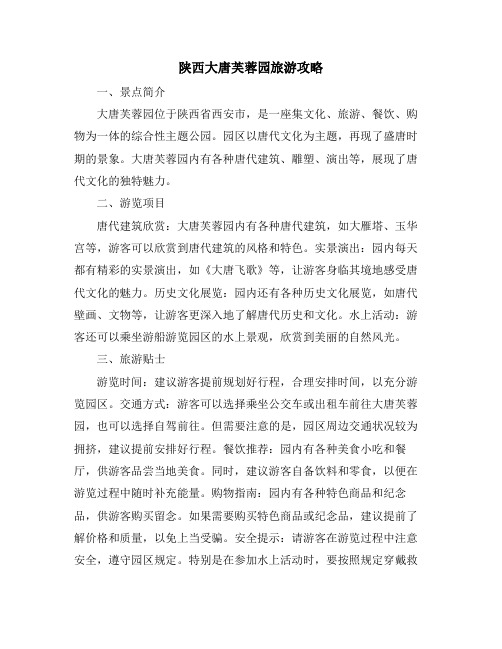 陕西大唐芙蓉园旅游攻略

一、景点简介

大唐芙蓉园位于陕西省西安市，是一座集文化、旅游、餐饮、购物为一体的综合性主题公园。园区以唐代文化为主题，再现了盛唐时期的景象。大唐芙蓉园内有各种唐代建筑、雕塑、演出等，展现了唐代文化的独特魅力。

二、游览项目

唐代建筑欣赏：大唐芙蓉园内有各种唐代建筑，如大雁塔、玉华宫等，游客可以欣赏到唐代建筑的风格和特色。实景演出：园内每天都有精彩的实景演出，如《大唐飞歌》等，让游客身临其境地感受唐代文化的魅力。历史文化展览：园内还有各种历史文化展览，如唐代壁画、文物等，让游客更深入地了解唐代历史和文化。水上活动：游客还可以乘坐游船游览园区的水上景观，欣赏到美丽的自然风光。

三、旅游贴士

游览时间：建议游客提前规划好行程，合理安排时间，以充分游览园区。交通方式：游客可以选择乘坐公交车或出租车前往大唐芙蓉园，也可以选择自驾前往。但需要注意的是，园区周边交通状况较为拥挤，建议提前安排好行程。餐饮推荐：园内有各种美食小吃和餐厅，供游客品尝当地美食。同时，建议游客自备饮料和零食，以便在游览过程中随时补充能量。购物指南：园内有各种特色商品和纪念品，供游客购买留念。如果需要购买特色商品或纪念品，建议提前了解价格和质量，以免上当受骗。安全提示：请游客在游览过程中注意安全，遵守园区规定。特别是在参加水上活动时，要按照规定穿戴救